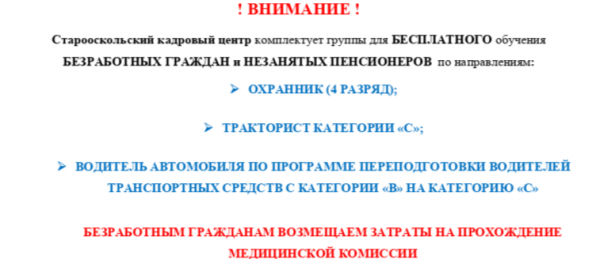 ! ВНИМАНИЕ !

Старооскольский кадровый центр комплектует группы для БЕСПЛАТНОГО обучения БЕЗРАБОТНЫХ ГРАЖДАН и НЕЗАНЯТЫХ ПЕНСИОНЕРОВ по направлениям:

➢ ОХРАННИК (4 РАЗРЯД);

➢ ТРАКТОРИСТ КАТЕГОРИИ «С»;

➢ ВОДИТЕЛЬ АВТОМОБИЛЯ ПО ПРОГРАММЕ ПЕРЕПОДГОТОВКИ ВОДИТЕЛЕЙ ТРАНСПОРТНЫХ СРЕДСТВ С КАТЕГОРИИ «В» НА КАТЕГОРИЮ «С»

БЕЗРАБОТНЫМ ГРАЖДАНАМ ВОЗМЕЩАЕМ ЗАТРАТЫ НА ПРОХОЖДЕНИЕ МЕДИЦИНСКОЙ КОМИССИИ